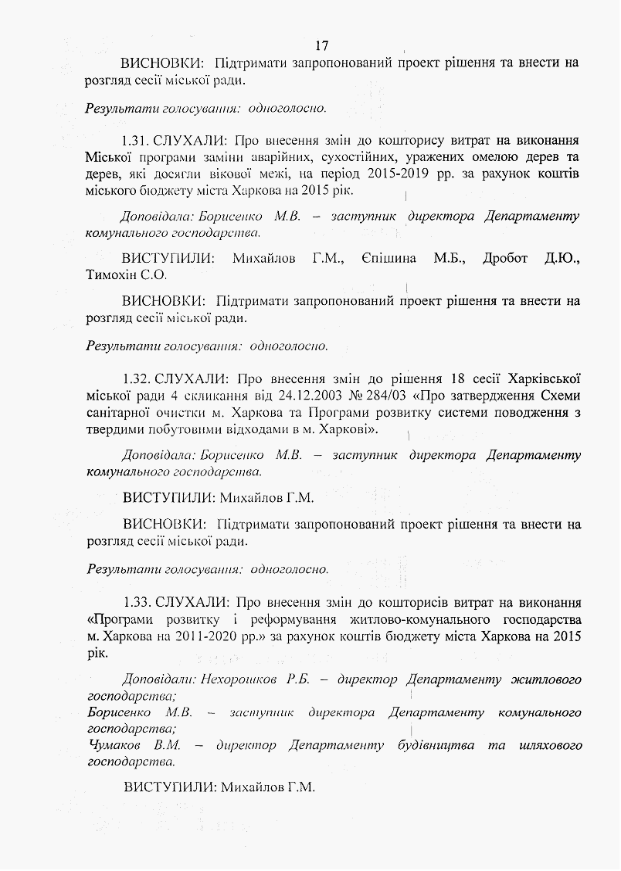 17

ВИСНОВКИ: Підтримати запропонований проект рішення та внести на розгляд сесії міської ради.

Результати голосування: одноголосно.

1.31. СЛУХАЛИ: Про внесення змін до кошторису витрат на виконання Міської програми заміни аварійних, сухостійних, уражених омелою дерев та дерев, які досягли вікової межі, на період 2015-2019 рр. за рахунок коштів міського бюджету міста Харкова на 2015 рік.

Доповідала: Борисенко М.В. – заступник директора Департаменту комунального господарства.

ВИСТУПИЛИ: Михайлов Г.М., Єпішина М.Б., Дробот Д.Ю., Тимохін С.О.

ВИСНОВКИ: Підтримати запропонований проект рішення та внести на розгляд сесії міської ради.

Результати голосування: одноголосно.

1.32. СЛУХАЛИ: Про внесення змін до рішення 18 сесії Харківської міської ради 4 скликання від 24.12.2003 № 284/03 «Про затвердження Схеми санітарної очистки м. Харкова та Програми розвитку системи поводження з твердими побутовими відходами в м. Харкові».

Доповідала: Борисенко М.В. – заступник директора Департаменту комунального господарства.

ВИСТУПИЛИ: Михайлов Г.М.

ВИСНОВКИ: Підтримати запропонований проект рішення та внести на розгляд сесії міської ради.

Результати голосування: одноголосно.

1.33. СЛУХАЛИ: Про внесення змін до кошторисів витрат на виконання «Програми розвитку і реформування житлово-комунального господарства м. Харкова на 2011-2020 рр.» за рахунок коштів бюджету міста Харкова на 2015 рік.

Доповідали: Нехорошков Р.Б. – директор Департаменту житлового господарства;
Борисенко М.В. – заступник директора Департаменту комунального господарства;
Чумаков В.М. – директор Департаменту будівництва та шляхового господарства.

ВИСТУПИЛИ: Михайлов Г.М.